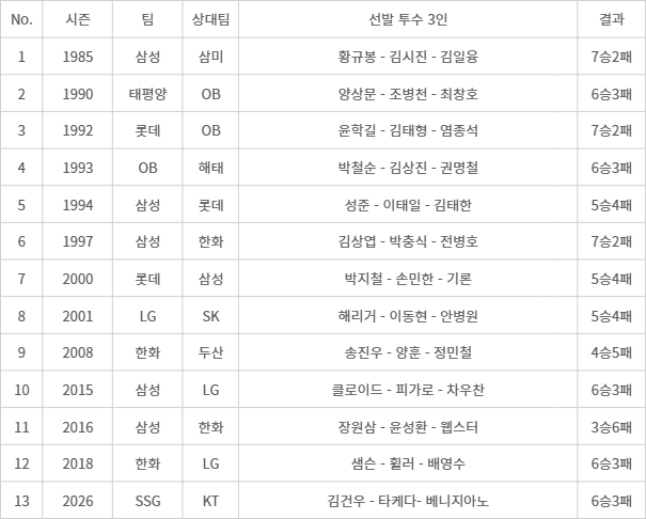 | No. | 시즌 | 팀 | 상대팀 | 선발 투수 3인 | 결과 |
|---|---|---|---|---|---|
| 1 | 1985 | 삼성 | 삼미 | 황규봉 - 김시진 - 김일융 | 7승2패 |
| 2 | 1990 | 태평양 | OB | 양상문 - 조병천 - 최창호 | 6승3패 |
| 3 | 1992 | 롯데 | OB | 윤학길 - 김태형 - 염종석 | 7승2패 |
| 4 | 1993 | OB | 해태 | 박철순 - 김상진 - 권명철 | 6승3패 |
| 5 | 1994 | 삼성 | 롯데 | 성준 - 이태일 - 김태한 | 5승4패 |
| 6 | 1997 | 삼성 | 한화 | 김상엽 - 박충식 - 전병호 | 7승2패 |
| 7 | 2000 | 롯데 | 삼성 | 박지철 - 손민한 - 기론 | 5승4패 |
| 8 | 2001 | LG | SK | 해리거 - 이동현 - 안병원 | 5승4패 |
| 9 | 2008 | 한화 | 두산 | 송진우 - 양훈 - 정민철 | 4승5패 |
| 10 | 2015 | 삼성 | LG | 클로이드 - 피가로 - 차우찬 | 6승3패 |
| 11 | 2016 | 삼성 | 한화 | 장원삼 - 윤성환 - 웹스터 | 3승6패 |
| 12 | 2018 | 한화 | LG | 샘슨 - 휠러 - 배영수 | 6승3패 |
| 13 | 2026 | SSG | KT | 김건우 - 타케다- 베니지아노 | 6승3패 |